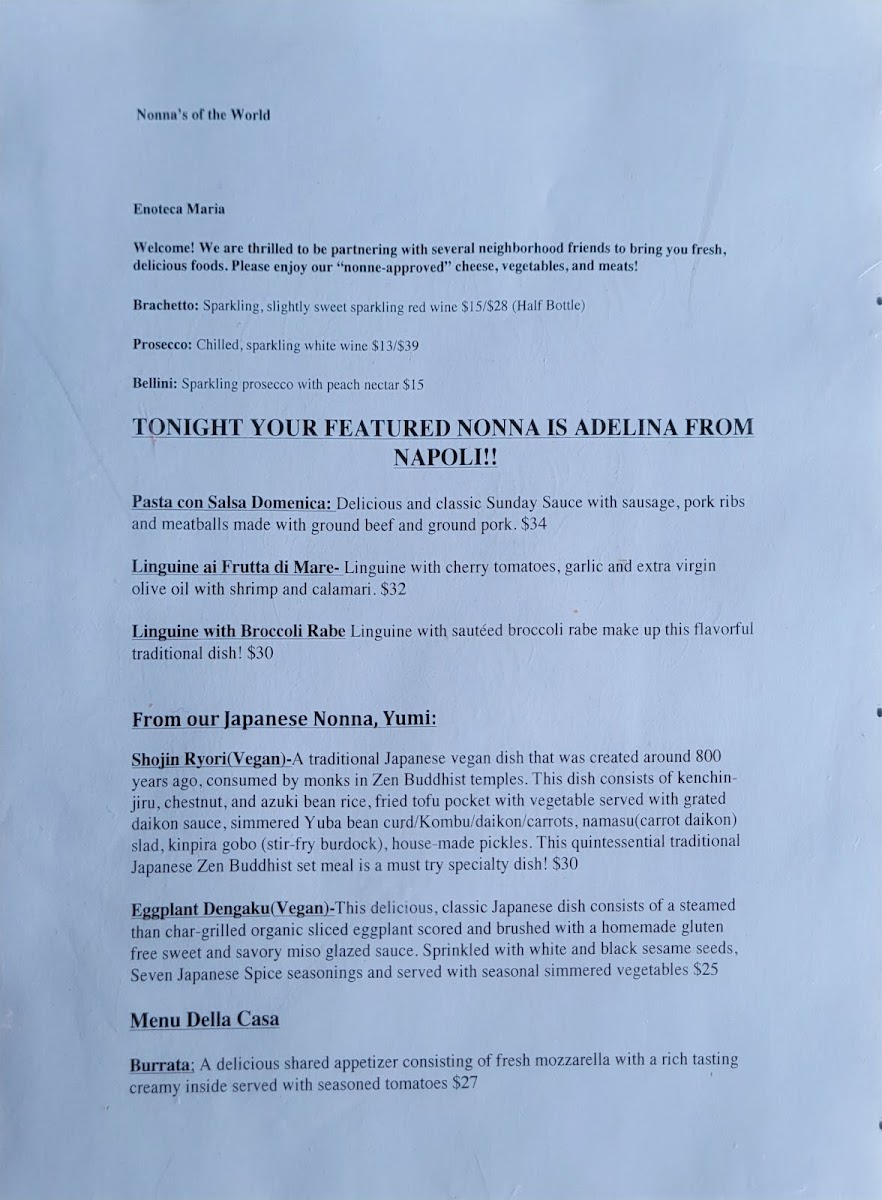 Nonna's of the World

Enoteca Maria

Welcome! We are thrilled to be partnering with several neighborhood friends to bring you fresh, delicious foods. Please enjoy our "nonne-approved" cheese, vegetables, and meats!

Brachetto: Sparkling, slightly sweet sparkling red wine $15/$28 (Half Bottle)

Prosecco: Chilled, sparkling white wine $13/$39

Bellini: Sparkling prosecco with peach nectar $15

TONIGHT YOUR FEATURED NONNA IS ADELINA FROM NAPOLI!!

Pasta con Salsa Domenica: Delicious and classic Sunday Sauce with sausage, pork ribs and meatballs made with ground beef and ground pork. $34

Linguine ai Frutta di Mare- Linguine with cherry tomatoes, garlic and extra virgin olive oil with shrimp and calamari. $32

Linguine with Broccoli Rabe Linguine with sautéed broccoli rabe make up this flavorful traditional dish! $30

From our Japanese Nonna, Yumi:

Shojin Ryori(Vegan)-A traditional Japanese vegan dish that was created around 800 years ago, consumed by monks in Zen Buddhist temples. This dish consists of kenchin-jiru, chestnut, and azuki bean rice, fried tofu pocket with vegetable served with grated daikon sauce, simmered Yuba bean curd/Kombu/daikon/carrots, namasu(carrot daikon) slad, kinpira gobo (stir-fry burdock), house-made pickles. This quintessential traditional Japanese Zen Buddhist set meal is a must try specialty dish! $30

Eggplant Dengaku(Vegan)-This delicious, classic Japanese dish consists of a steamed than char-grilled organic sliced eggplant scored and brushed with a homemade gluten free sweet and savory miso glazed sauce. Sprinkled with white and black sesame seeds, Seven Japanese Spice seasonings and served with seasonal simmered vegetables $25

Menu Della Casa

Burrata; A delicious shared appetizer consisting of fresh mozzarella with a rich tasting creamy inside served with seasoned tomatoes $27